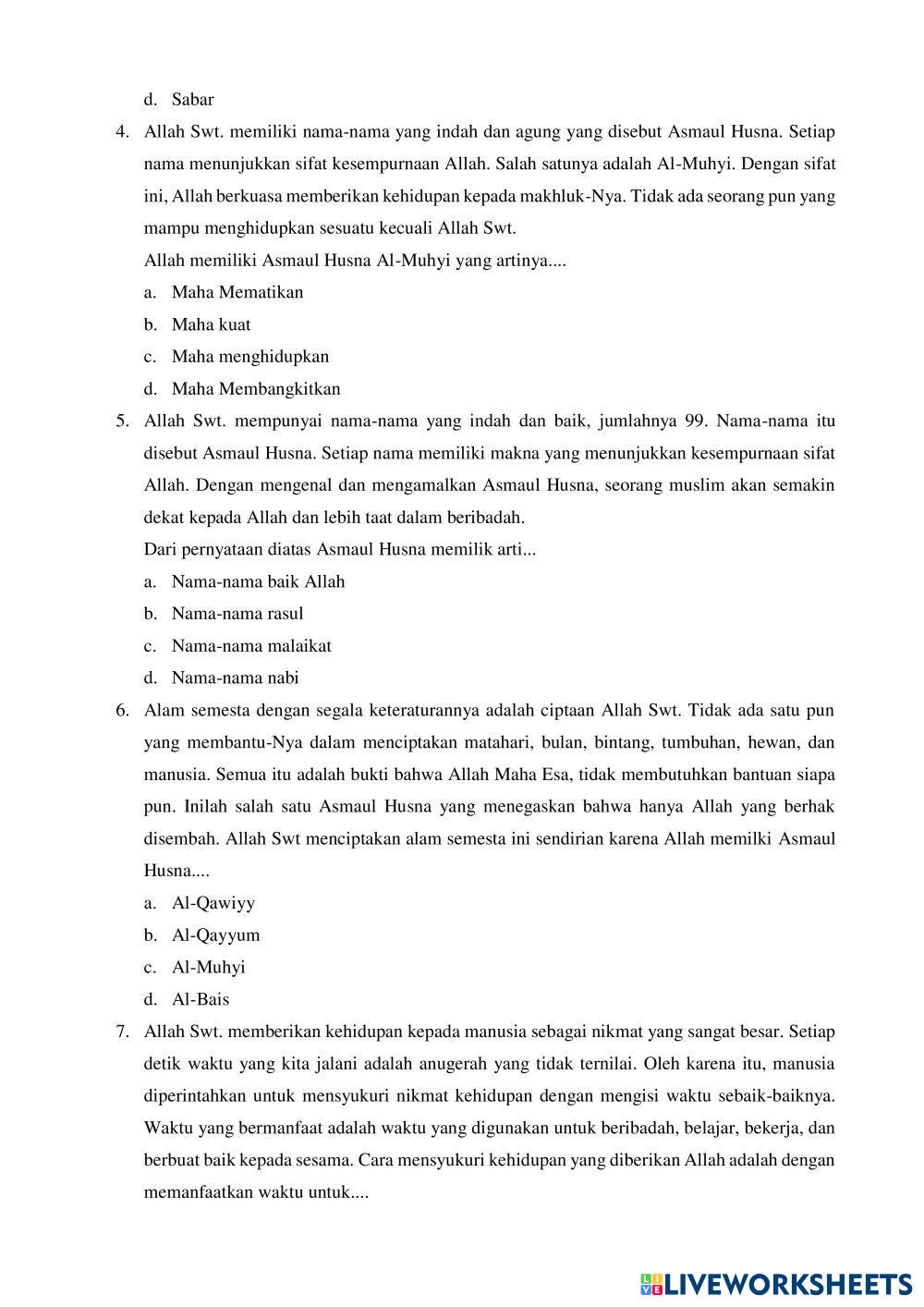 d. Sabar

4. Allah Swt. memiliki nama-nama yang indah dan agung yang disebut Asmaul Husna. Setiap nama menunjukkan sifat kesempurnaan Allah. Salah satunya adalah Al-Muhyi. Dengan sifat ini, Allah berkuasa memberikan kehidupan kepada makhluk-Nya. Tidak ada seorang pun yang mampu menghidupkan sesuatu kecuali Allah Swt.
Allah memiliki Asmaul Husna Al-Muhyi yang artinya....
a. Maha Mematikan
b. Maha kuat
c. Maha menghidupkan
d. Maha Membangkitkan

5. Allah Swt. mempunyai nama-nama yang indah dan baik, jumlahnya 99. Nama-nama itu disebut Asmaul Husna. Setiap nama memiliki makna yang menunjukkan kesempurnaan sifat Allah. Dengan mengenal dan mengamalkan Asmaul Husna, seorang muslim akan semakin dekat kepada Allah dan lebih taat dalam beribadah.
Dari pernyataan diatas Asmaul Husna memilik arti...
a. Nama-nama baik Allah
b. Nama-nama rasul
c. Nama-nama malaikat
d. Nama-nama nabi

6. Alam semesta dengan segala keteraturannya adalah ciptaan Allah Swt. Tidak ada satu pun yang membantu-Nya dalam menciptakan matahari, bulan, bintang, tumbuhan, hewan, dan manusia. Semua itu adalah bukti bahwa Allah Maha Esa, tidak membutuhkan bantuan siapa pun. Inilah salah satu Asmaul Husna yang menegaskan bahwa hanya Allah yang berhak disembah. Allah Swt menciptakan alam semesta ini sendirian karena Allah memilki Asmaul Husna....
a. Al-Qawiyy
b. Al-Qayyum
c. Al-Muhyi
d. Al-Bais

7. Allah Swt. memberikan kehidupan kepada manusia sebagai nikmat yang sangat besar. Setiap detik waktu yang kita jalani adalah anugerah yang tidak ternilai. Oleh karena itu, manusia diperintahkan untuk mensyukuri nikmat kehidupan dengan mengisi waktu sebaik-baiknya. Waktu yang bermanfaat adalah waktu yang digunakan untuk beribadah, belajar, bekerja, dan berbuat baik kepada sesama. Cara mensyukuri kehidupan yang diberikan Allah adalah dengan memanfaatkan waktu untuk....

LIVEWORKSHEETS